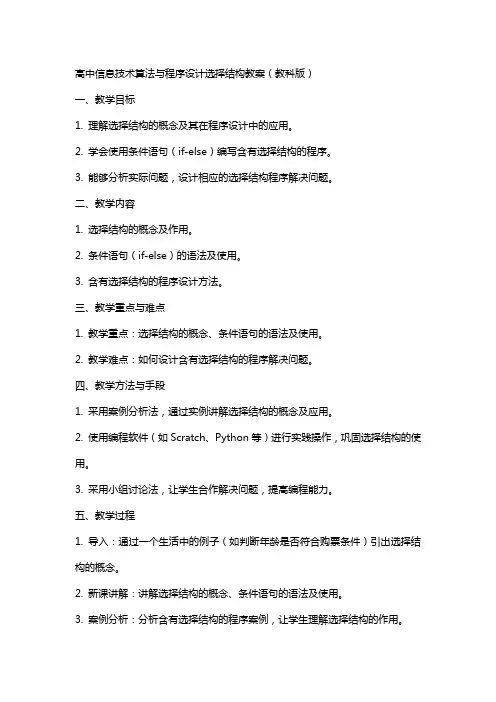 高中信息技术算法与程序设计选择结构教案（教科版）

一、教学目标

1. 理解选择结构的概念及其在程序设计中的应用。

2. 学会使用条件语句（if-else）编写含有选择结构的程序。

3. 能够分析实际问题，设计相应的选择结构程序解决问题。

二、教学内容

1. 选择结构的概念及作用。

2. 条件语句（if-else）的语法及使用。

3. 含有选择结构的程序设计方法。

三、教学重点与难点

1. 教学重点：选择结构的概念、条件语句的语法及使用。

2. 教学难点：如何设计含有选择结构的程序解决问题。

四、教学方法与手段

1. 采用案例分析法，通过实例讲解选择结构的概念及应用。

2. 使用编程软件（如 Scratch、Python 等）进行实践操作，巩固选择结构的使用。

3. 采用小组讨论法，让学生合作解决问题，提高编程能力。

五、教学过程

1. 导入：通过一个生活中的例子（如判断年龄是否符合购票条件）引出选择结构的概念。

2. 新课讲解：讲解选择结构的概念、条件语句的语法及使用。

3. 案例分析：分析含有选择结构的程序案例，让学生理解选择结构的作用。